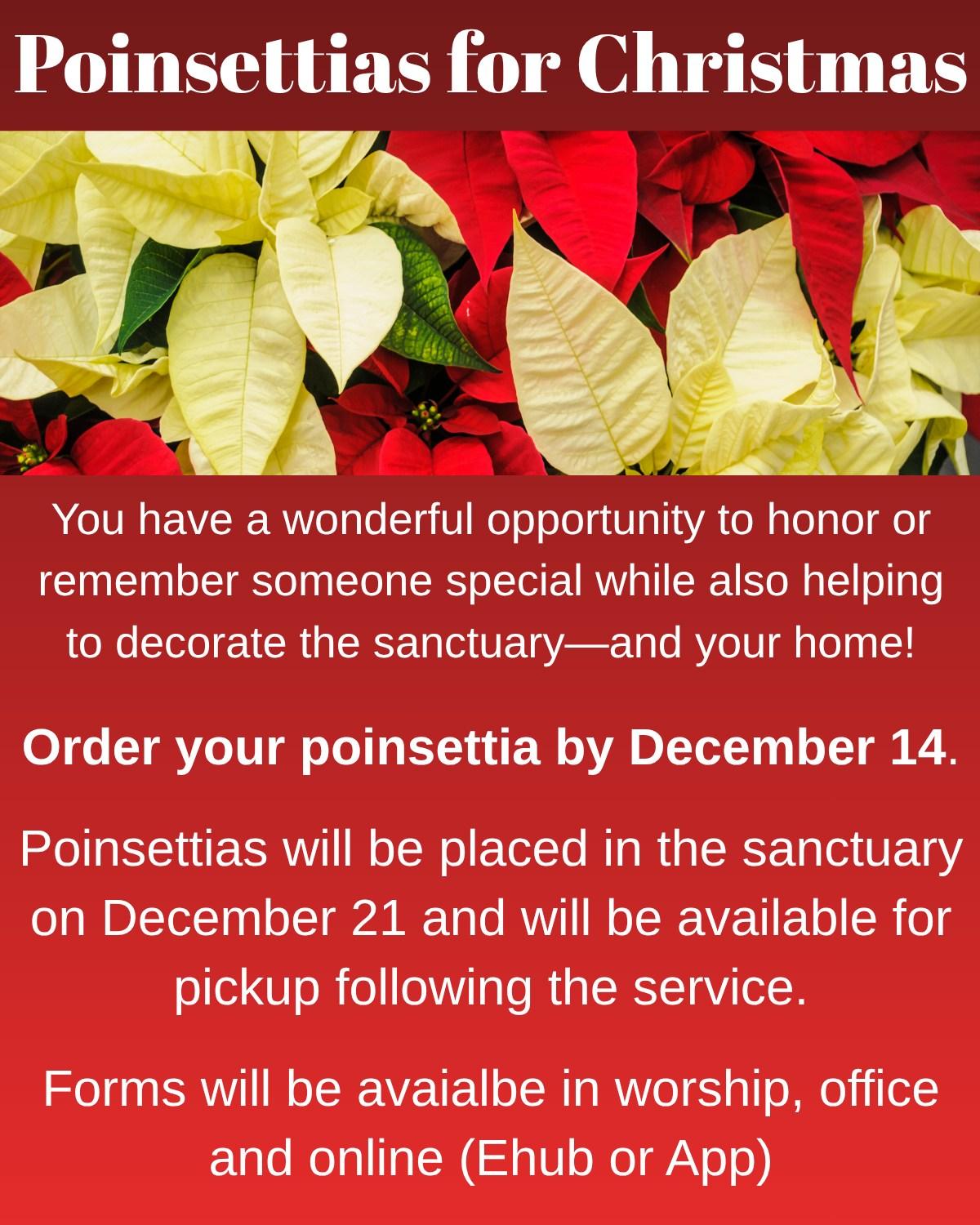 Poinsettias for Christmas

You have a wonderful opportunity to honor or remember someone special while also helping to decorate the sanctuary—and your home!

Order your poinsettia by December 14.

Poinsettias will be placed in the sanctuary on December 21 and will be available for pickup following the service.

Forms will be avaialbe in worship, office and online (Ehub or App)